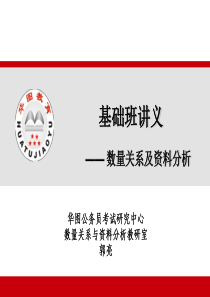 华图教育
HUATUJIAOYU

基础班讲义

——数量关系及资料分析

华图公务员考试研究中心
数量关系与资料分析教研室
郭亮